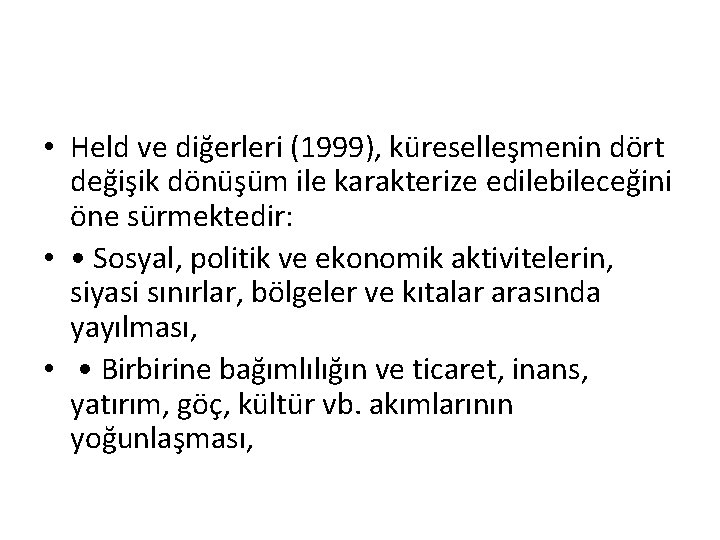 • Held ve diğerleri (1999), küreselleşmenin dört değişik dönüşüm ile karakterize edilebileceğini öne sürmektedir:

• • Sosyal, politik ve ekonomik aktivitelerin, siyasi sınırlar, bölgeler ve kıtalar arasında yayılması,

• • Birbirine bağımlılığın ve ticaret, inans, yatırım, göç, kültür vb. akımlarının yoğunlaşması,